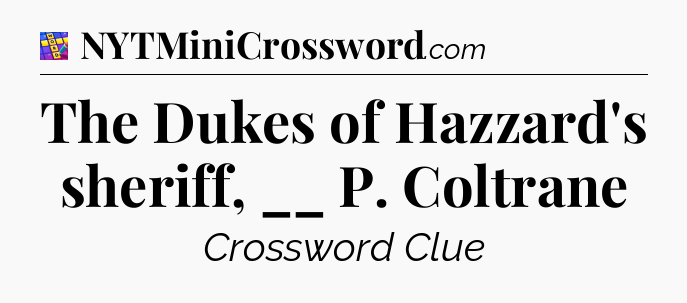 NYTMiniCrossword.com

The Dukes of Hazzard's sheriff, __ P. Coltrane

Crossword Clue